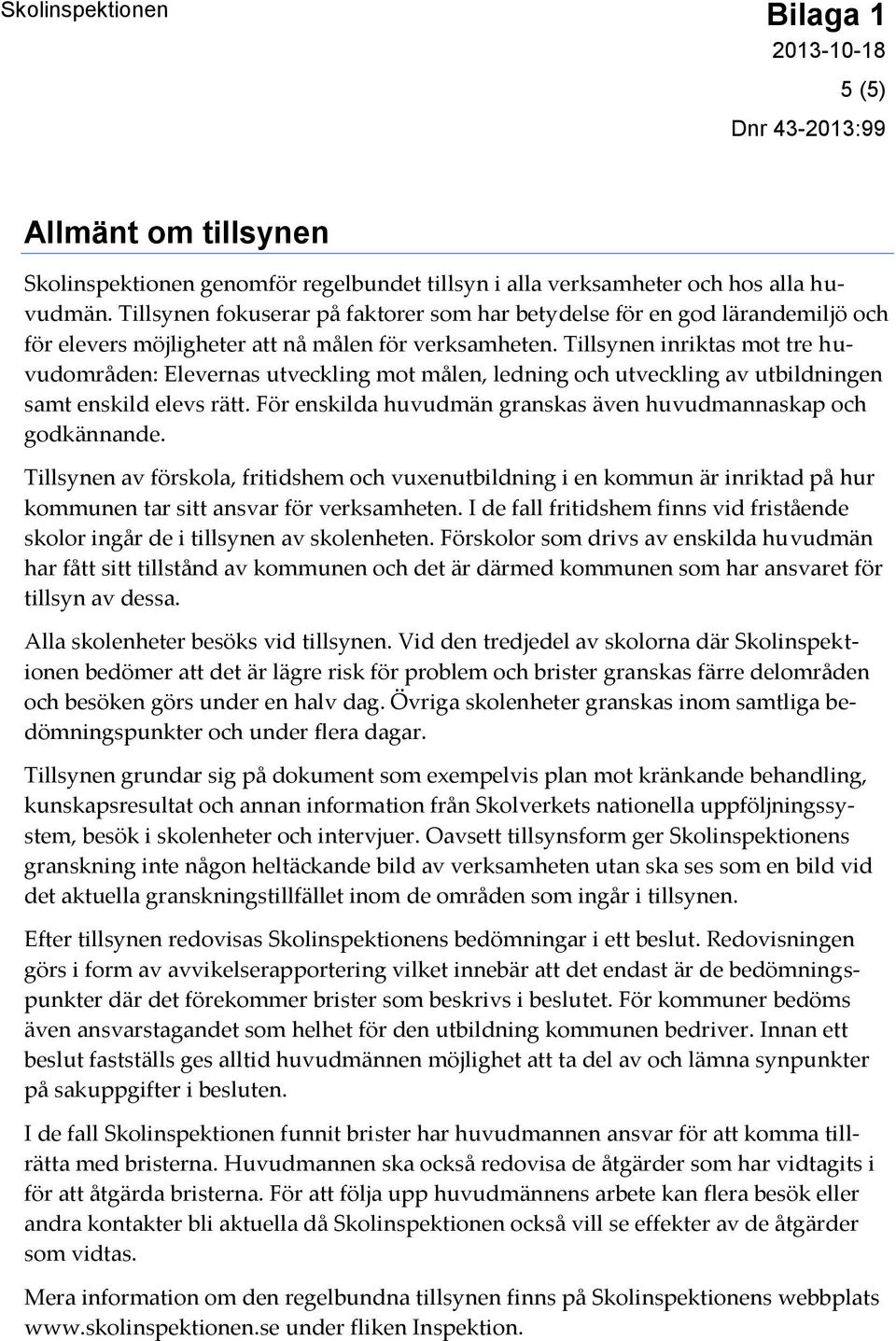 Skolinspektionen

Bilaga 1
2013-10-18
5 (5)
Dnr 43-2013:99

Allmänt om tillsynen

Skolinspektionen genomför regelbundet tillsyn i alla verksamheter och hos alla huvudmän. Tillsynen fokuserar på faktorer som har betydelse för en god lärandemiljö och för elevers möjligheter att nå målen för verksamheten. Tillsynen inriktas mot tre huvudområden: Elevernas utveckling mot målen, ledning och utveckling av utbildningen samt enskild elevs rätt. För enskilda huvudmän granskas även huvudmannaskap och godkännande.

Tillsynen av förskola, fritidshem och vuxenutbildning i en kommun är inriktad på hur kommunen tar sitt ansvar för verksamheten. I de fall fritidshem finns vid fristående skolor ingår de i tillsynen av skolenheten. Förskolor som drivs av enskilda huvudmän har fått sitt tillstånd av kommunen och det är därmed kommunen som har ansvaret för tillsyn av dessa.

Alla skolenheter besöks vid tillsynen. Vid den tredjedel av skolorna där Skolinspektionen bedömer att det är lägre risk för problem och brister granskas färre delområden och besöken görs under en halv dag. Övriga skolenheter granskas inom samtliga bedömningspunkter och under flera dagar.

Tillsynen grundar sig på dokument som exempelvis plan mot kränkande behandling, kunskapsresultat och annan information från Skolverkets nationella uppföljningssystem, besök i skolenheter och intervjuer. Oavsett tillsynsform ger Skolinspektionens granskning inte någon heltäckande bild av verksamheten utan ska ses som en bild vid det aktuella granskningstillfället inom de områden som ingår i tillsynen.

Efter tillsynen redovisas Skolinspektionens bedömningar i ett beslut. Redovisningen görs i form av avvikelserapportering vilket innebär att det endast är de bedömningspunkter där det förekommer brister som beskrivs i beslutet. För kommuner bedöms även ansvarstagandet som helhet för den utbildning kommunen bedriver. Innan ett beslut fastställs ges alltid huvudmännen möjlighet att ta del av och lämna synpunkter på sakuppgifter i besluten.

I de fall Skolinspektionen funnit brister har huvudmannen ansvar för att komma tillrätta med bristerna. Huvudmannen ska också redovisa de åtgärder som har vidtagits i för att åtgärda bristerna. För att följa upp huvudmännens arbete kan flera besök eller andra kontakter bli aktuella då Skolinspektionen också vill se effekter av de åtgärder som vidtas.

Mera information om den regelbundna tillsynen finns på Skolinspektionens webbplats www.skolinspektionen.se under fliken Inspektion.